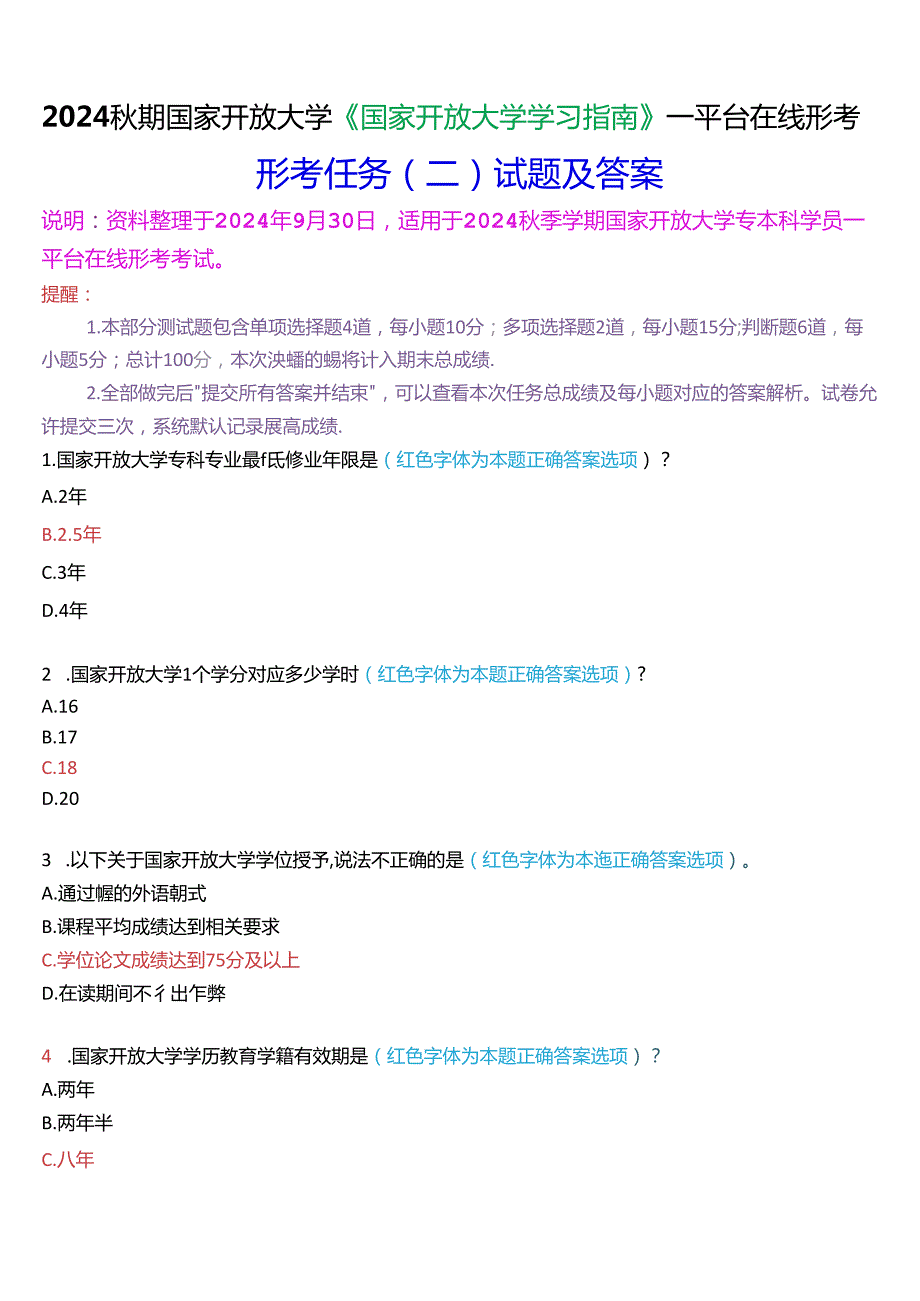 2024秋期国家开放大学《国家开放大学学习指南》一平台在线形考

形考任务（二）试题及答案

说明：资料整理于2024年9月30日，适用于2024秋季学期国家开放大学专本科学员一平台在线形考考试。

提醒：

1.本部分测试题包含单项选择题4道，每小题10分；多项选择题2道，每小题15分;判断题6道，每小题5分；总计100分，本次决蟠的蝎将计入期末总成绩.

2.全部做完后"提交所有答案并结束"，可以查看本次任务总成绩及每小题对应的答案解析。试卷允许提交三次，系统默认记录展高成绩.

1.国家开放大学专科专业最f氐修业年限是（红色字体为本题正确答案选项）？

A.2年

B.2.5年

C.3年

D.4年

2 .国家开放大学1个学分对应多少学时（红色字体为本题正确答案选项）？

A.16

B.17

C.18

D.20

3 .以下关于国家开放大学学位授予,说法不正确的是（红色字体为本迤正确答案选项）。

A.通过幄的外语朝式

B.课程平均成绩达到相关要求

C.学位论文成绩达到75分及以上

D.在读期间不彳出乍弊

4 .国家开放大学学历教育学籍有效期是（红色字体为本题正确答案选项）？

A.两年

B.两年半

C.八年